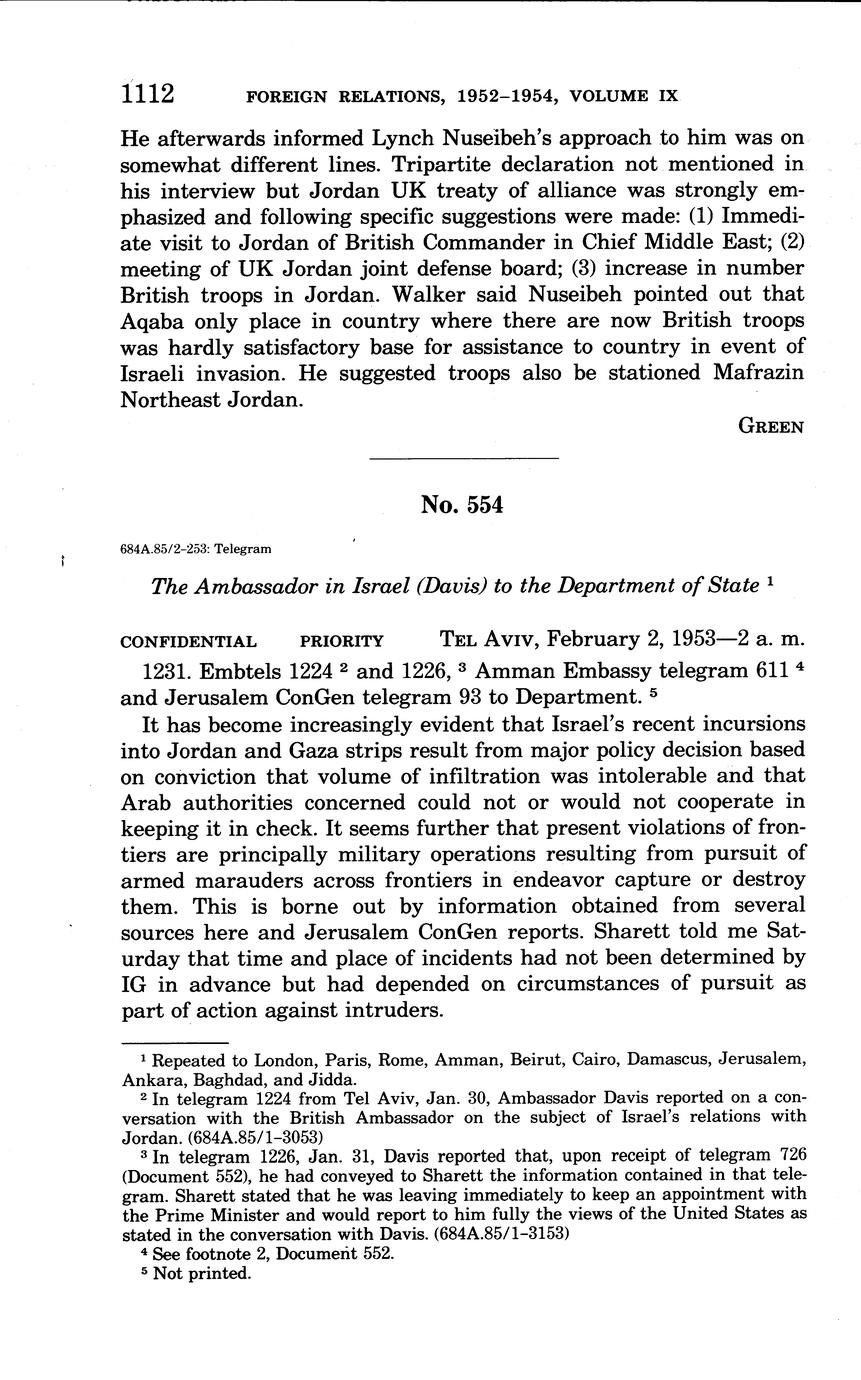 1112 FOREIGN RELATIONS, 1952–1954, VOLUME IX

He afterwards informed Lynch Nuseibeh's approach to him was on somewhat different lines. Tripartite declaration not mentioned in his interview but Jordan UK treaty of alliance was strongly emphasized and following specific suggestions were made: (1) Immediate visit to Jordan of British Commander in Chief Middle East; (2) meeting of UK Jordan joint defense board; (3) increase in number British troops in Jordan. Walker said Nuseibeh pointed out that Aqaba only place in country where there are now British troops was hardly satisfactory base for assistance to country in event of Israeli invasion. He suggested troops also be stationed Mafrazin Northeast Jordan.

GREEN

No. 554

684A.85/2-253: Telegram

The Ambassador in Israel (Davis) to the Department of State $^1$

CONFIDENTIAL PRIORITY TEL AVIV, February 2, 1953—2 a. m.

1231. Embtels 1224 $^2$ and 1226, $^3$ Amman Embassy telegram 611 $^4$ and Jerusalem ConGen telegram 93 to Department. $^5$

It has become increasingly evident that Israel's recent incursions into Jordan and Gaza strips result from major policy decision based on conviction that volume of infiltration was intolerable and that Arab authorities concerned could not or would not cooperate in keeping it in check. It seems further that present violations of frontiers are principally military operations resulting from pursuit of armed marauders across frontiers in endeavor capture or destroy them. This is borne out by information obtained from several sources here and Jerusalem ConGen reports. Sharett told me Saturday that time and place of incidents had not been determined by IG in advance but had depended on circumstances of pursuit as part of action against intruders.

$^1$ Repeated to London, Paris, Rome, Amman, Beirut, Cairo, Damascus, Jerusalem, Ankara, Baghdad, and Jidda.

$^2$ In telegram 1224 from Tel Aviv, Jan. 30, Ambassador Davis reported on a conversation with the British Ambassador on the subject of Israel's relations with Jordan. (684A.85/1-3053)

$^3$ In telegram 1226, Jan. 31, Davis reported that, upon receipt of telegram 726 (Document 552), he had conveyed to Sharett the information contained in that telegram. Sharett stated that he was leaving immediately to keep an appointment with the Prime Minister and would report to him fully the views of the United States as stated in the conversation with Davis. (684A.85/1-3153)

$^4$ See footnote 2, Document 552.

$^5$ Not printed.